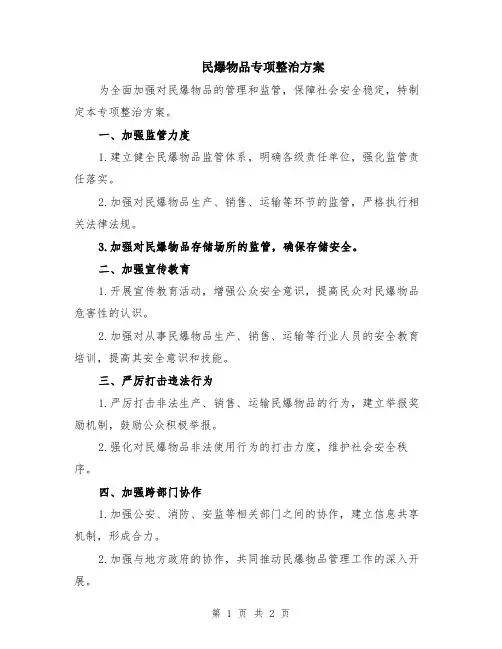 民爆物品专项整治方案

为全面加强对民爆物品的管理和监管，保障社会安全稳定，特制定本专项整治方案。

一、加强监管力度

1.建立健全民爆物品监管体系，明确各级责任单位，强化监管责任落实。

2.加强对民爆物品生产、销售、运输等环节的监管，严格执行相关法律法规。

3.加强对民爆物品存储场所的监管，确保存储安全。

二、加强宣传教育

1.开展宣传教育活动，增强公众安全意识，提高民众对民爆物品危害性的认识。

2.加强对从事民爆物品生产、销售、运输等行业人员的安全教育培训，提高其安全意识和技能。

三、严厉打击违法行为

1.严厉打击非法生产、销售、运输民爆物品的行为，建立举报奖励机制，鼓励公众积极举报。

2.强化对民爆物品非法使用行为的打击力度，维护社会安全秩序。

四、加强跨部门协作

1.加强公安、消防、安监等相关部门之间的协作，建立信息共享机制，形成合力。

2.加强与地方政府的协作，共同推动民爆物品管理工作的深入开展。

第 1 页 共 2 页